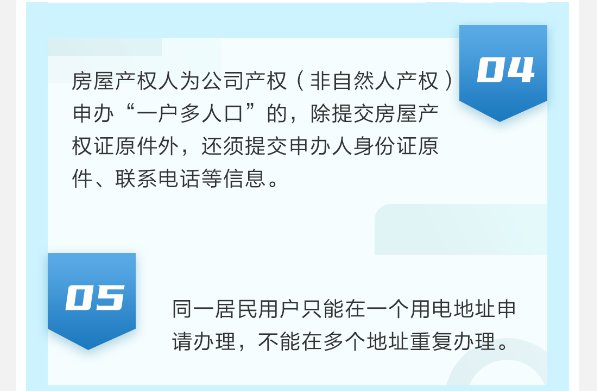 04

房屋产权人为公司产权（非自然人产权）申办“一户多人口”的，除提交房屋产权证原件外，还须提交申办人身份证原件、联系电话等信息。

05

同一居民用户只能在一个用电地址申请办理，不能在多个地址重复办理。